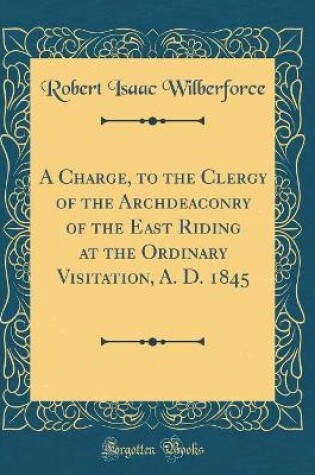 Robert Isaac Wilberforce

A Charge, to the Clergy of the Archdeaconry of the East Riding at the Ordinary Visitation, A. D. 1845

Forgotten Books